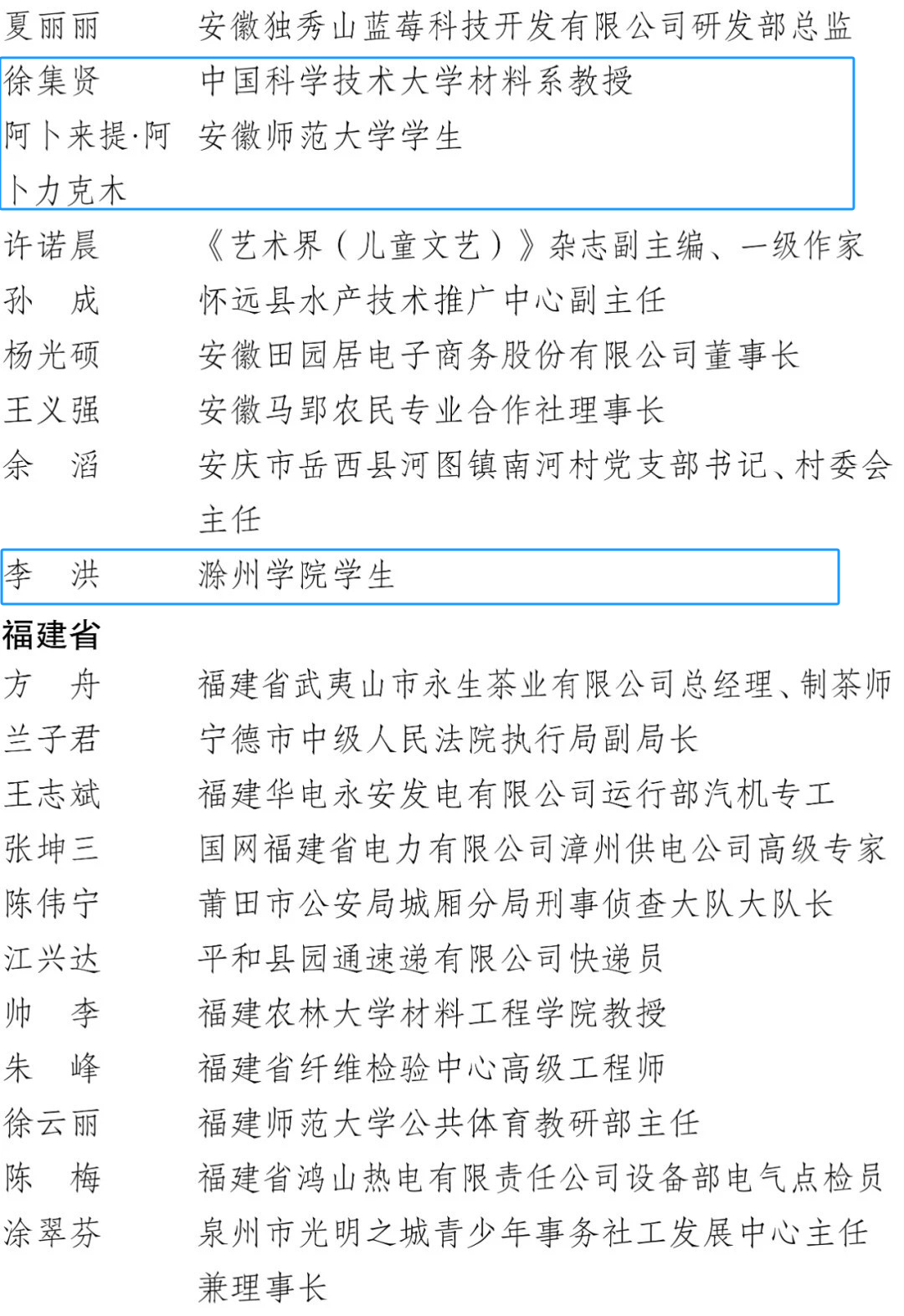 夏丽丽　安徽独秀山蓝莓科技开发有限公司研发部总监
徐集贤　中国科学技术大学材料系教授
阿卜来提·阿卜力克木　安徽师范大学学生
许诺晨　《艺术界（儿童文艺）》杂志副主编、一级作家
孙　成　怀远县水产技术推广中心副主任
杨光硕　安徽田园居电子商务股份有限公司董事长
王义强　安徽马郢农民专业合作社理事长
余　滔　安庆市岳西县河图镇南河村党支部书记、村委会主任
李　洪　滁州学院学生

福建省
方　舟　福建省武夷山市永生茶业有限公司总经理、制茶师
兰子君　宁德市中级人民法院执行局副局长
王志斌　福建华电永安发电有限公司运行部汽机专工
张坤三　国网福建省电力有限公司漳州供电公司高级专家
陈伟宁　莆田市公安局城厢分局刑事侦查大队大队长
江兴达　平和县园通速递有限公司快递员
帅　李　福建农林大学材料工程学院教授
朱　峰　福建省纤维检验中心高级工程师
徐云丽　福建师范大学公共体育教研部主任
陈　梅　福建省鸿山热电有限责任公司设备部电气点检员
涂翠芬　泉州市光明之城青少年事务社工发展中心主任兼理事长